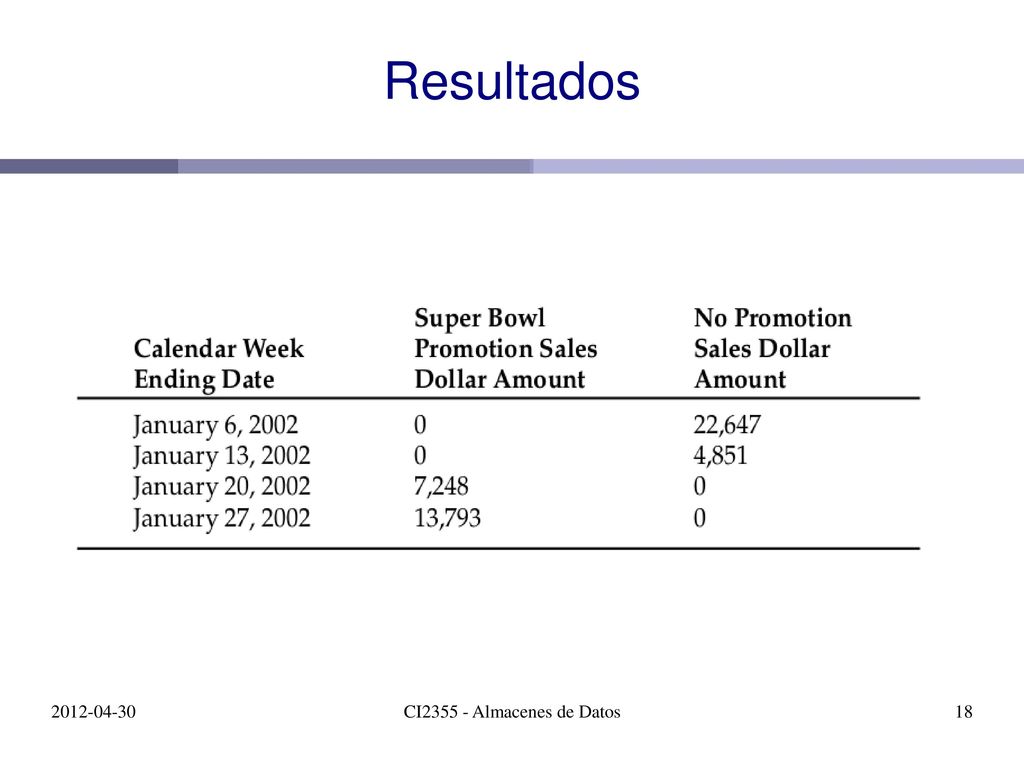 Resultados

| Calendar Week Ending Date | Super Bowl Promotion Sales Dollar Amount | No Promotion Sales Dollar Amount |
|---|---|---|
| January 6, 2002 | 0 | 22,647 |
| January 13, 2002 | 0 | 4,851 |
| January 20, 2002 | 7,248 | 0 |
| January 27, 2002 | 13,793 | 0 |

2012-04-30

CI2355 - Almacenes de Datos

18